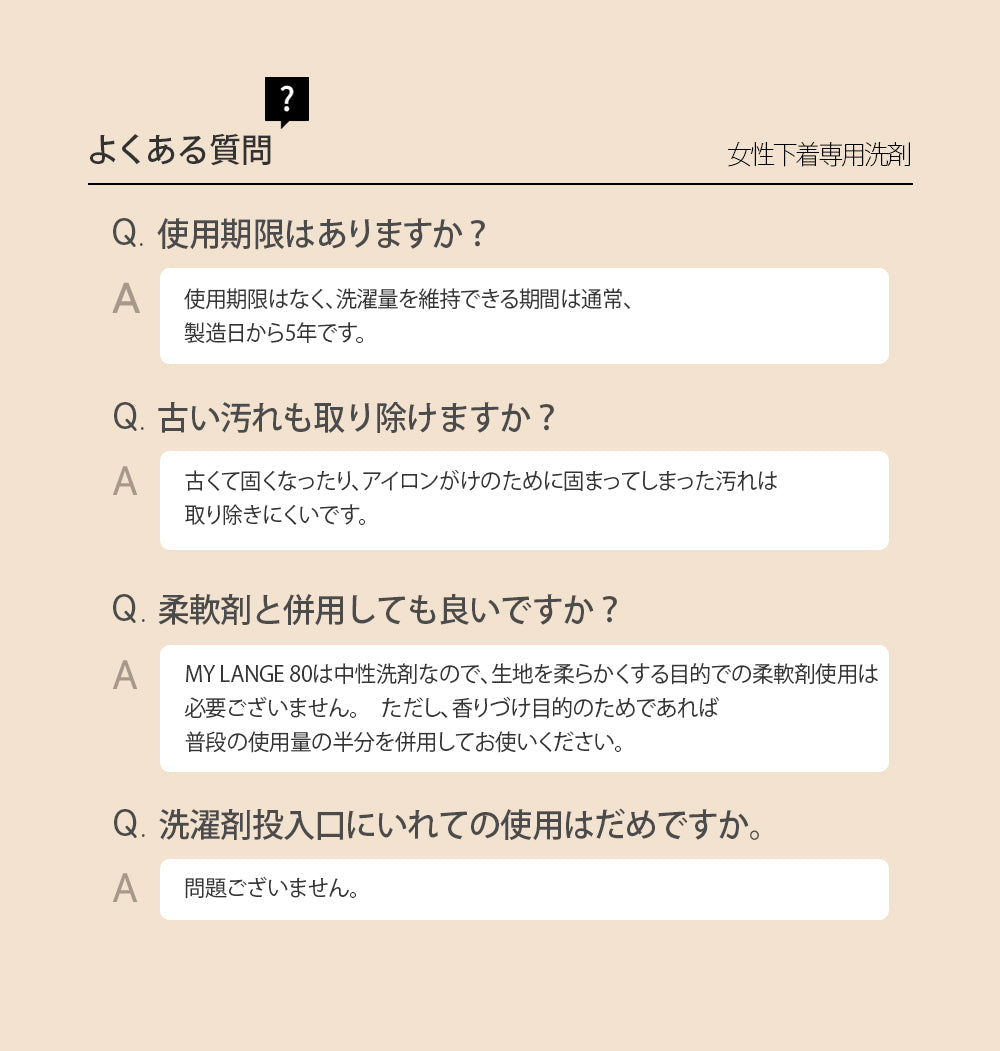 ?

よくある質問

女性下着専用洗剤

Q. 使用期限はありますか？

A

使用期限はなく、洗濯量を維持できる期間は通常、製造日から5年です。

Q. 古い汚れも取り除けますか？

A

古くて固くなったり、アイロンがけのために固まってしまった汚れは取り除きにくいです。

Q. 柔軟剤と併用しても良いですか？

A

MY LANGE 80は中性洗剤なので、生地を柔らかくする目的での柔軟剤使用は必要ございません。 ただし、香りづけ目的のためであれば普段の使用量の半分を併用してお使いください。

Q. 洗濯剤投入口にいれての使用はだめですか。

A

問題ございません。